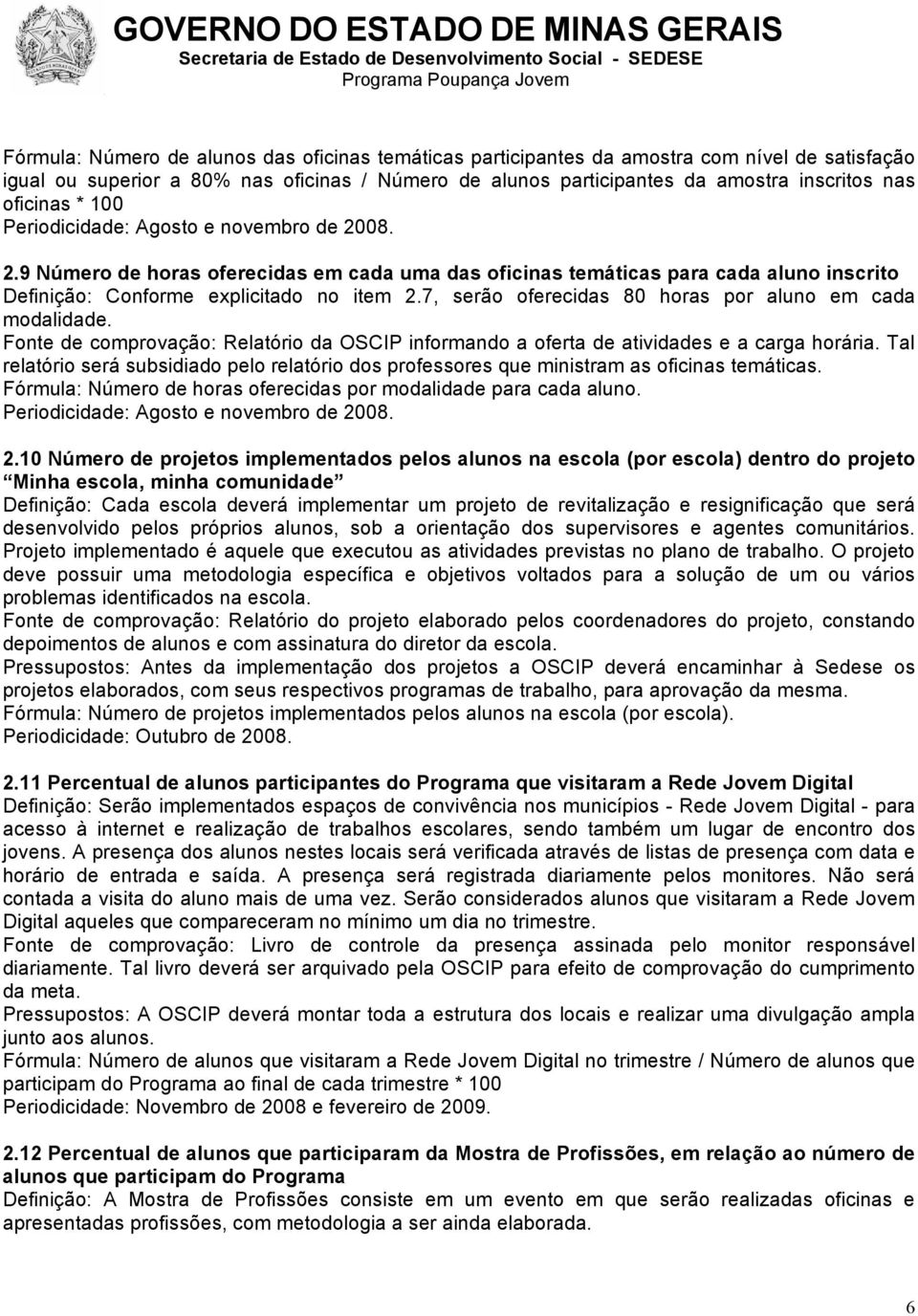 GOVERNO DO ESTADO DE MINAS GERAIS
Secretaria de Estado de Desenvolvimento Social - SEDESE
Programa Poupança Jovem

Fórmula: Número de alunos das oficinas temáticas participantes da amostra com nível de satisfação igual ou superior a 80% nas oficinas / Número de alunos participantes da amostra inscritos nas oficinas * 100
Periodicidade: Agosto e novembro de 2008.

2.9 Número de horas oferecidas em cada uma das oficinas temáticas para cada aluno inscrito
Definição: Conforme explicitado no item 2.7, serão oferecidas 80 horas por aluno em cada modalidade.
Fonte de comprovação: Relatório da OSCIP informando a oferta de atividades e a carga horária. Tal relatório será subsidiado pelo relatório dos professores que ministram as oficinas temáticas.
Fórmula: Número de horas oferecidas por modalidade para cada aluno.
Periodicidade: Agosto e novembro de 2008.

2.10 Número de projetos implementados pelos alunos na escola (por escola) dentro do projeto "Minha escola, minha comunidade"
Definição: Cada escola deverá implementar um projeto de revitalização e resignificação que será desenvolvido pelos próprios alunos, sob a orientação dos supervisores e agentes comunitários. Projeto implementado é aquele que executou as atividades previstas no plano de trabalho. O projeto deve possuir uma metodologia específica e objetivos voltados para a solução de um ou vários problemas identificados na escola.
Fonte de comprovação: Relatório do projeto elaborado pelos coordenadores do projeto, constando depoimentos de alunos e com assinatura do diretor da escola.
Pressupostos: Antes da implementação dos projetos a OSCIP deverá encaminhar à Sedese os projetos elaborados, com seus respectivos programas de trabalho, para aprovação da mesma.
Fórmula: Número de projetos implementados pelos alunos na escola (por escola).
Periodicidade: Outubro de 2008.

2.11 Percentual de alunos participantes do Programa que visitaram a Rede Jovem Digital
Definição: Serão implementados espaços de convivência nos municípios - Rede Jovem Digital - para acesso à internet e realização de trabalhos escolares, sendo também um lugar de encontro dos jovens. A presença dos alunos nestes locais será verificada através de listas de presença com data e horário de entrada e saída. A presença será registrada diariamente pelos monitores. Não será contada a visita do aluno mais de uma vez. Serão considerados alunos que visitaram a Rede Jovem Digital aqueles que compareceram no mínimo um dia no trimestre.
Fonte de comprovação: Livro de controle da presença assinada pelo monitor responsável diariamente. Tal livro deverá ser arquivado pela OSCIP para efeito de comprovação do cumprimento da meta.
Pressupostos: A OSCIP deverá montar toda a estrutura dos locais e realizar uma divulgação ampla junto aos alunos.
Fórmula: Número de alunos que visitaram a Rede Jovem Digital no trimestre / Número de alunos que participam do Programa ao final de cada trimestre * 100
Periodicidade: Novembro de 2008 e fevereiro de 2009.

2.12 Percentual de alunos que participaram da Mostra de Profissões, em relação ao número de alunos que participam do Programa
Definição: A Mostra de Profissões consiste em um evento em que serão realizadas oficinas e apresentadas profissões, com metodologia a ser ainda elaborada.

6